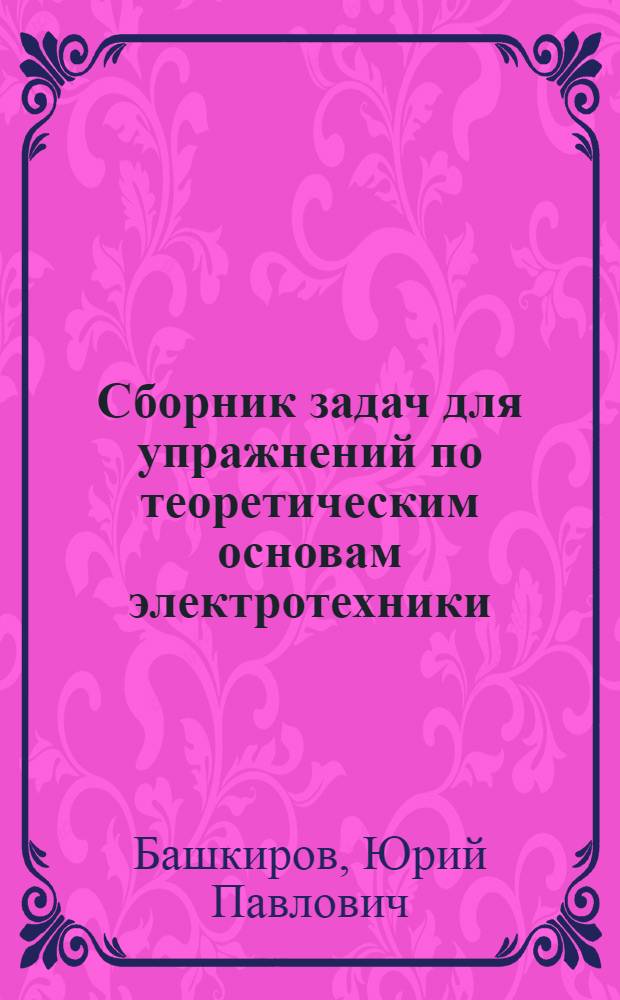 Сборник задач для упражнений по теоретическим основам электротехники

Башкиров, Юрий Павлович